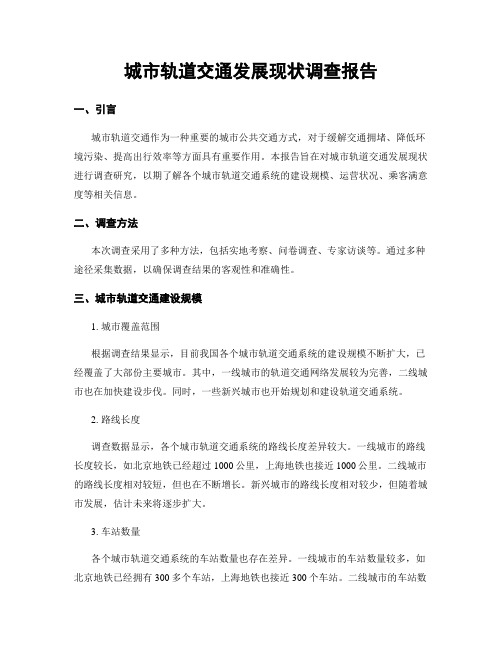 城市轨道交通发展现状调查报告

一、引言

城市轨道交通作为一种重要的城市公共交通方式，对于缓解交通拥堵、降低环境污染、提高出行效率等方面具有重要作用。本报告旨在对城市轨道交通发展现状进行调查研究，以期了解各个城市轨道交通系统的建设规模、运营状况、乘客满意度等相关信息。

二、调查方法

本次调查采用了多种方法，包括实地考察、问卷调查、专家访谈等。通过多种途径采集数据，以确保调查结果的客观性和准确性。

三、城市轨道交通建设规模

1. 城市覆盖范围

根据调查结果显示，目前我国各个城市轨道交通系统的建设规模不断扩大，已经覆盖了大部份主要城市。其中，一线城市的轨道交通网络发展较为完善，二线城市也在加快建设步伐。同时，一些新兴城市也开始规划和建设轨道交通系统。

2. 路线长度

调查数据显示，各个城市轨道交通系统的路线长度差异较大。一线城市的路线长度较长，如北京地铁已经超过 1000 公里，上海地铁也接近 1000 公里。二线城市的路线长度相对较短，但也在不断增长。新兴城市的路线长度相对较少，但随着城市发展，估计未来将逐步扩大。

3. 车站数量

各个城市轨道交通系统的车站数量也存在差异。一线城市的车站数量较多，如北京地铁已经拥有 300 多个车站，上海地铁也接近 300 个车站。二线城市的车站数